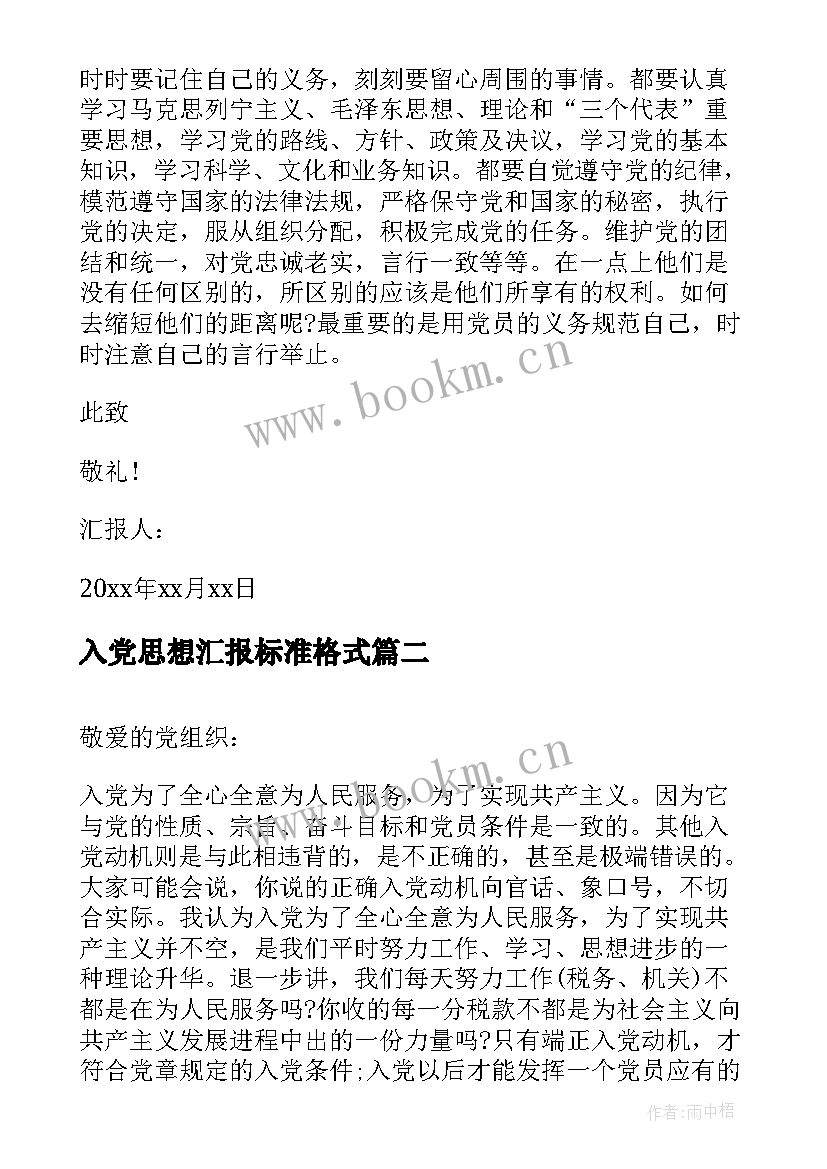 时时要记住自己的义务，刻刻要留心周围的事情。都要认真学习马克思列宁主义、毛泽东思想、理论和“三个代表”重要思想，学习党的路线、方针、政策及决议，学习党的基本知识，学习科学、文化和业务知识。都要自觉遵守党的纪律，模范遵守国家的法律法规，严格保守党和国家的秘密，执行党的决定，服从组织分配，积极完成党的任务。维护党的团结和统一，对党忠诚老实，言行一致等等。在一点上他们是没有任何区别的，所区别的应该是他们所享有的权利。如何去缩短他们的距离呢?最重要的是用党员的义务规范自己，时时注意自己的言行举止。

www.bookm.cn

此致

敬礼！

汇报人：

20xx年xx月xx日

入党思想汇报标准格式篇二

敬爱的党组织：

www.bookm.cn

入党为了全心全意为人民服务，为了实现共产主义。因为它与党的性质、宗旨、奋斗目标和党员条件是一致的。其他入党动机则是与此相违背的，是不正确的，甚至是极端错误的。大家可能会说，你说的正确入党动机向官话、象口号，不切合实际。我认为入党为了全心全意为人民服务，为了实现共产主义并不空，是我们平时努力工作、学习、思想进步的一种理论升华。退一步讲，我们每天努力工作(税务、机关)不都是在为人民服务吗?你收的每一分税款不都是为社会主义向共产主义发展进程中出的一份力量吗?只有端正入党动机，才符合党章规定的入党条件;入党以后才能发挥一个党员应有的

作者:雨中梧